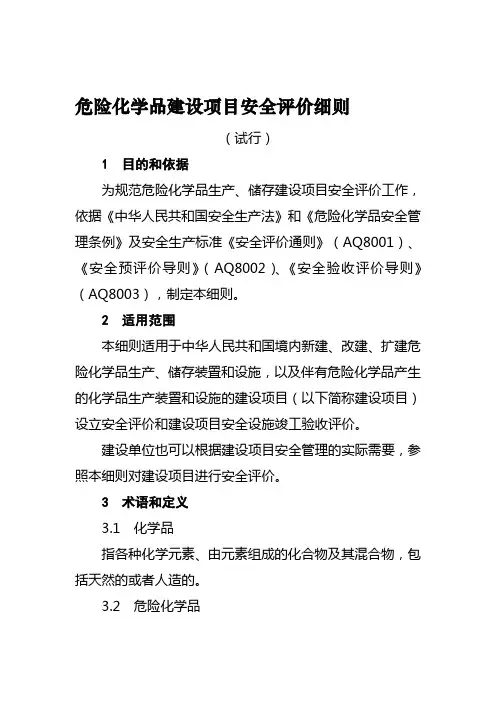 危险化学品建设项目安全评价细则

（试行）

1　目的和依据

为规范危险化学品生产、储存建设项目安全评价工作，依据《中华人民共和国安全生产法》和《危险化学品安全管理条例》及安全生产标准《安全评价通则》（AQ8001）、《安全预评价导则》（AQ8002）、《安全验收评价导则》（AQ8003），制定本细则。

2　适用范围

本细则适用于中华人民共和国境内新建、改建、扩建危险化学品生产、储存装置和设施，以及伴有危险化学品产生的化学品生产装置和设施的建设项目（以下简称建设项目）设立安全评价和建设项目安全设施竣工验收评价。

建设单位也可以根据建设项目安全管理的实际需要，参照本细则对建设项目进行安全评价。

3　术语和定义

3.1　化学品

指各种化学元素、由元素组成的化合物及其混合物，包括天然的或者人造的。

3.2　危险化学品